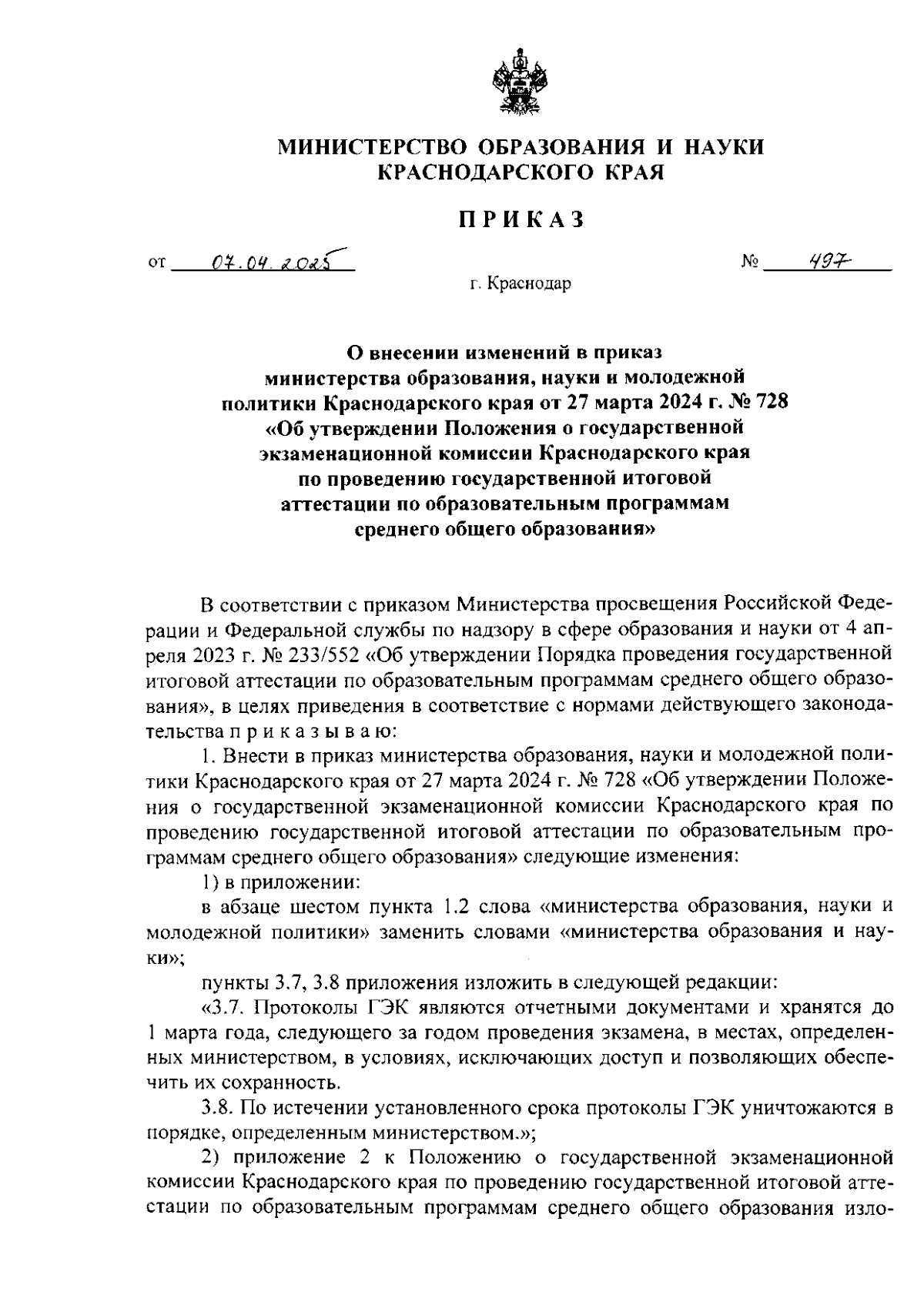 МИНИСТЕРСТВО ОБРАЗОВАНИЯ И НАУКИ КРАСНОДАРСКОГО КРАЯ

ПРИКАЗ

от 07.04.2025 № 497

г. Краснодар

О внесении изменений в приказ министерства образования, науки и молодежной политики Краснодарского края от 27 марта 2024 г. № 728 «Об утверждении Положения о государственной экзаменационной комиссии Краснодарского края по проведению государственной итоговой аттестации по образовательным программам среднего общего образования»

В соответствии с приказом Министерства просвещения Российской Федерации и Федеральной службы по надзору в сфере образования и науки от 4 апреля 2023 г. № 233/552 «Об утверждении Порядка проведения государственной итоговой аттестации по образовательным программам среднего общего образования», в целях приведения в соответствие с нормами действующего законодательства п р и к а з ы в а ю:

1. Внести в приказ министерства образования, науки и молодежной политики Краснодарского края от 27 марта 2024 г. № 728 «Об утверждении Положения о государственной экзаменационной комиссии Краснодарского края по проведению государственной итоговой аттестации по образовательным программам среднего общего образования» следующие изменения:

1) в приложении:

в абзаце шестом пункта 1.2 слова «министерства образования, науки и молодежной политики» заменить словами «министерства образования и науки»;

пункты 3.7, 3.8 приложения изложить в следующей редакции:

«3.7. Протоколы ГЭК являются отчетными документами и хранятся до 1 марта года, следующего за годом проведения экзамена, в местах, определенных министерством, в условиях, исключающих доступ и позволяющих обеспечить их сохранность.

3.8. По истечении установленного срока протоколы ГЭК уничтожаются в порядке, определенным министерством.»;

2) приложение 2 к Положению о государственной экзаменационной комиссии Краснодарского края по проведению государственной итоговой аттестации по образовательным программам среднего общего образования изло-